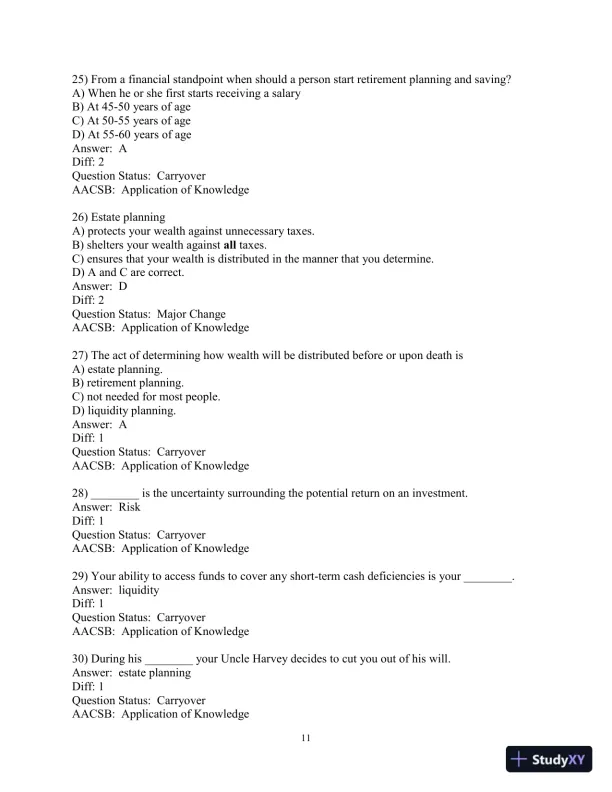 25) From a financial standpoint when should a person start retirement planning and saving?
A) When he or she first starts receiving a salary
B) At 45-50 years of age
C) At 50-55 years of age
D) At 55-60 years of age
Answer: A
Diff: 2
Question Status: Carryover
AACSB: Application of Knowledge

26) Estate planning
A) protects your wealth against unnecessary taxes.
B) shelters your wealth against all taxes.
C) ensures that your wealth is distributed in the manner that you determine.
D) A and C are correct.
Answer: D
Diff: 2
Question Status: Major Change
AACSB: Application of Knowledge

27) The act of determining how wealth will be distributed before or upon death is
A) estate planning.
B) retirement planning.
C) not needed for most people.
D) liquidity planning.
Answer: A
Diff: 1
Question Status: Carryover
AACSB: Application of Knowledge

28) ________ is the uncertainty surrounding the potential return on an investment.
Answer: Risk
Diff: 1
Question Status: Carryover
AACSB: Application of Knowledge

29) Your ability to access funds to cover any short-term cash deficiencies is your ________.
Answer: liquidity
Diff: 1
Question Status: Carryover
AACSB: Application of Knowledge

30) During his ________ your Uncle Harvey decides to cut you out of his will.
Answer: estate planning
Diff: 1
Question Status: Carryover
AACSB: Application of Knowledge

11

StudyXY